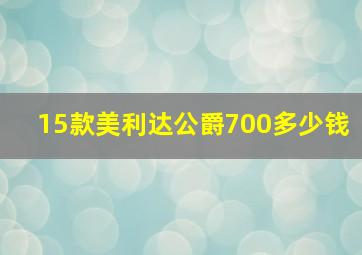 15款美利达公爵700多少钱